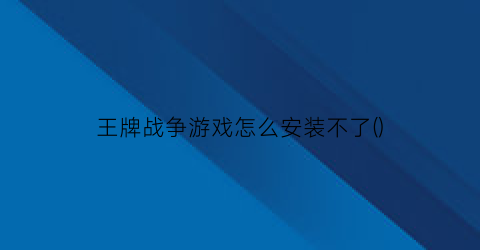 王牌战争游戏怎么安装不了()